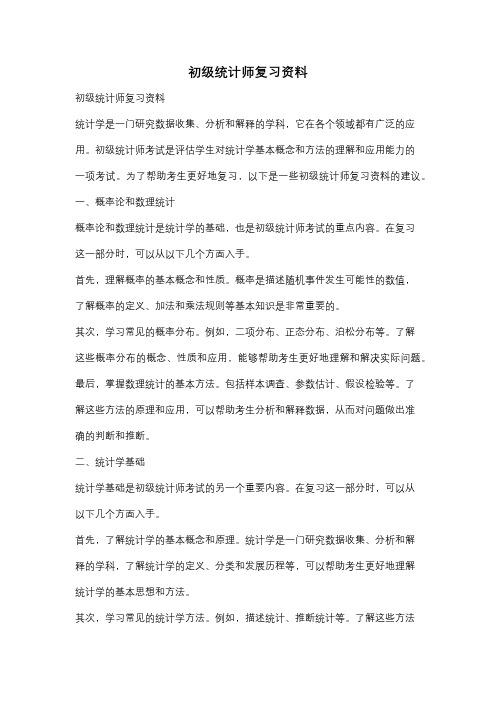 初级统计师复习资料

初级统计师复习资料

统计学是一门研究数据收集、分析和解释的学科，它在各个领域都有广泛的应用。初级统计师考试是评估学生对统计学基本概念和方法的理解和应用能力的一项考试。为了帮助考生更好地复习，以下是一些初级统计师复习资料的建议。

一、概率论和数理统计

概率论和数理统计是统计学的基础，也是初级统计师考试的重点内容。在复习这一部分时，可以从以下几个方面入手。

首先，理解概率的基本概念和性质。概率是描述随机事件发生可能性的数值，了解概率的定义、加法和乘法规则等基本知识是非常重要的。

其次，学习常见的概率分布。例如，二项分布、正态分布、泊松分布等。了解这些概率分布的概念、性质和应用，能够帮助考生更好地理解和解决实际问题。

最后，掌握数理统计的基本方法。包括样本调查、参数估计、假设检验等。了解这些方法的原理和应用，可以帮助考生分析和解释数据，从而对问题做出准确的判断和推断。

二、统计学基础

统计学基础是初级统计师考试的另一个重要内容。在复习这一部分时，可以从以下几个方面入手。

首先，了解统计学的基本概念和原理。统计学是一门研究数据收集、分析和解释的学科，了解统计学的定义、分类和发展历程等，可以帮助考生更好地理解统计学的基本思想和方法。

其次，学习常见的统计学方法。例如，描述统计、推断统计等。了解这些方法